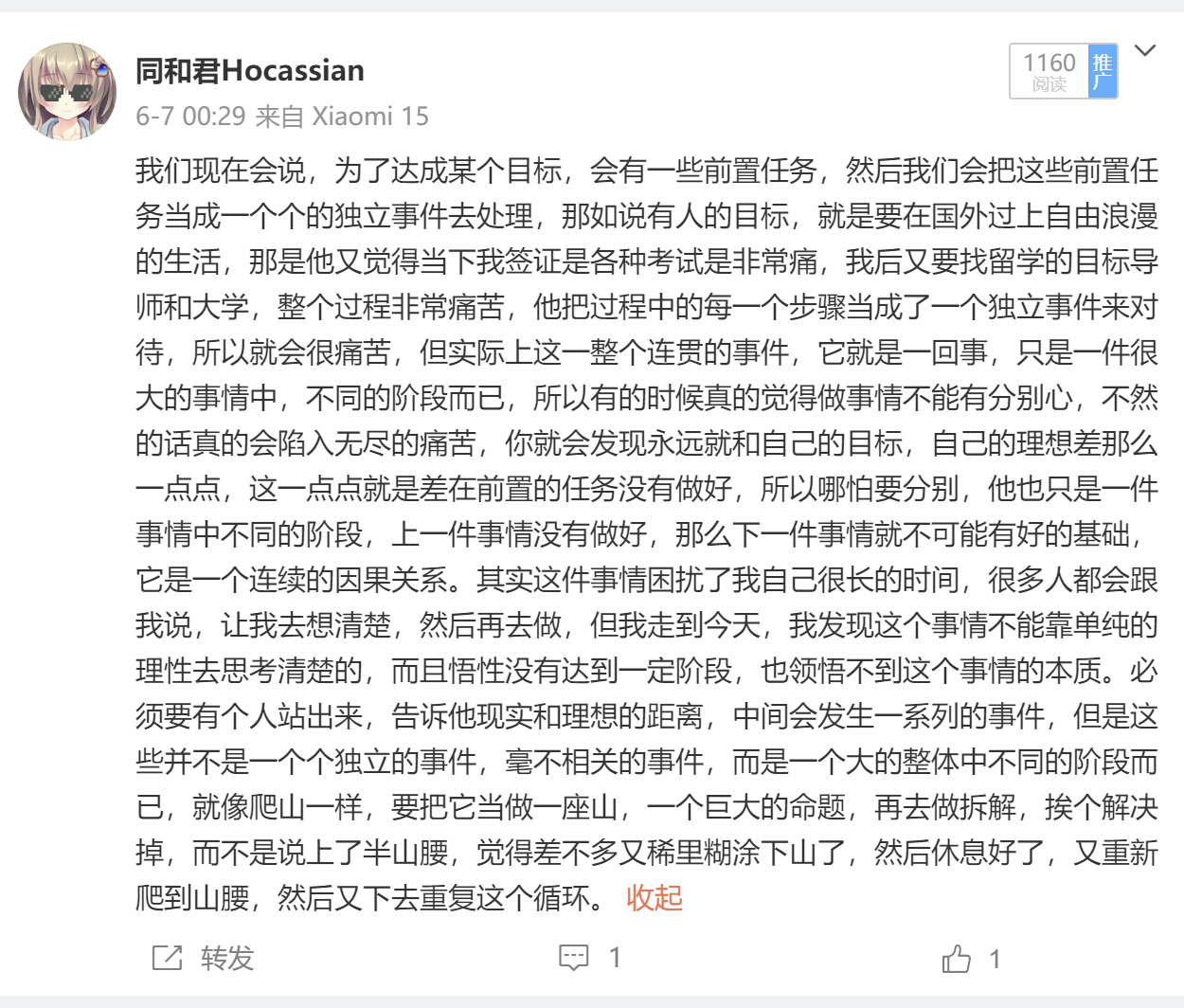 同和君Hocassian

6-7 00:29 来自 Xiaomi 15

1160 阅读 推广

我们现在会说，为了达成某个目标，会有一些前置任务，然后我们会把这些前置任务当成一个个的独立事件去处理，那如说有人的目标，就是要在国外过上自由浪漫的生活，那是他又觉得当下我签证是各种考试是非常痛，我后又要找留学的目标导师和大学，整个过程非常痛苦，他把过程中的每一个步骤当成了一个独立事件来对待，所以就会很痛苦，但实际上这一整个连贯的事件，它就是一回事，只是一件很大的事情中，不同的阶段而已，所以有的时候真的觉得做事情不能有分别心，不然的话真的会陷入无尽的痛苦，你就会发现永远就和自己的目标，自己的理想差那么一点点，这一点点就是差在前置的任务没有做好，所以哪怕要分别，他也只是一件事情中不同的阶段，上一件事情没有做好，那么下一件事情就不可能有好的基础，它是一个连续的因果关系。其实这件事情困扰了我自己很长的时间，很多人都会跟我说，让我去想清楚，然后再去做，但我走到今天，我发现这个事情不能靠单纯的理性去思考清楚的，而且悟性没有达到一定阶段，也领悟不到这个事情的本质。必须要有个人站出来，告诉他现实和理想的距离，中间会发生一系列的事件，但是这些并不是一个个独立的事件，毫不相关的事件，而是一个大的整体中不同的阶段而已，就像爬山一样，要把它当做一座山，一个巨大的命题，再去做拆解，挨个解决掉，而不是说上了半山腰，觉得差不多又稀里糊涂下山了，然后休息好了，又重新爬到山腰，然后又下去重复这个循环。 收起

转发 1 1